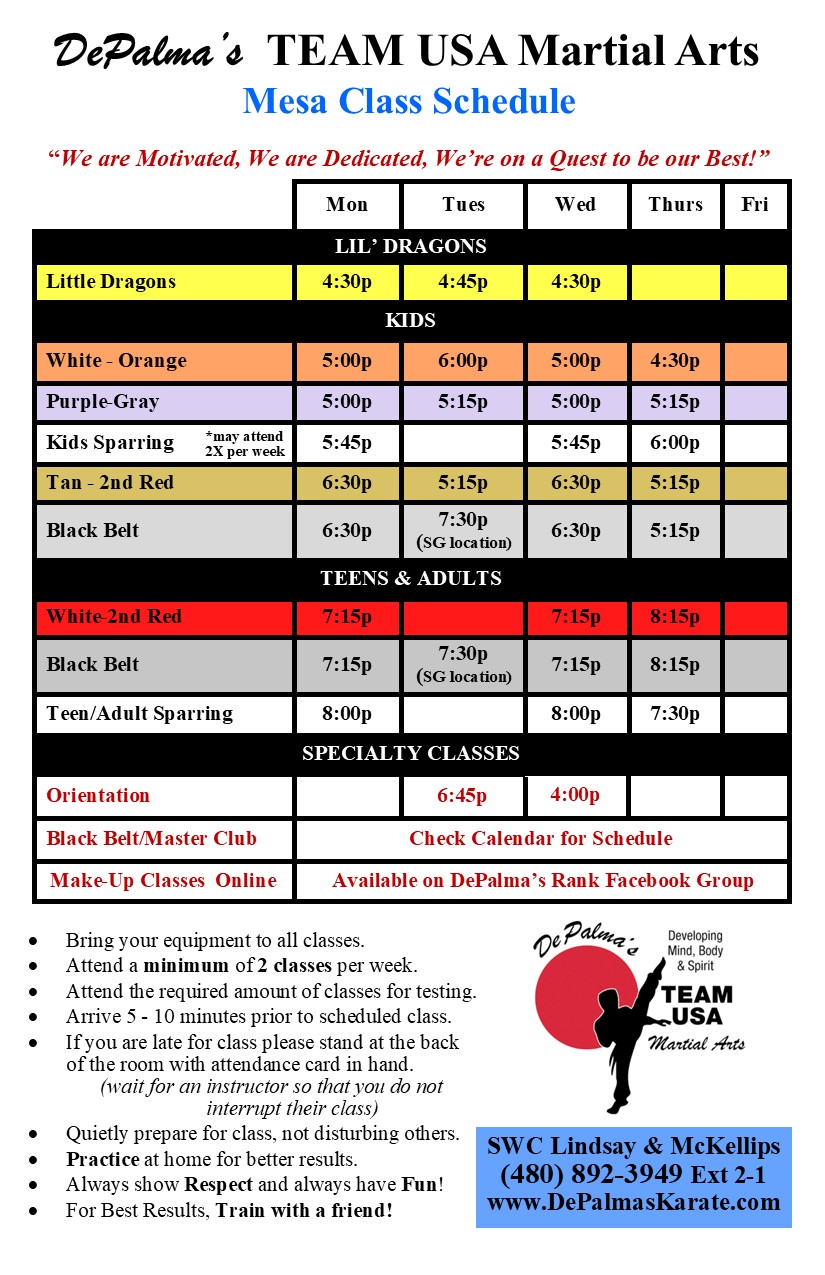 DePalma's TEAM USA Martial Arts
Mesa Class Schedule

"We are Motivated, We are Dedicated, We're on a Quest to be our Best!"

| | Mon | Tues | Wed | Thurs | Fri |
|---|---|---|---|---|---|
| LIL' DRAGONS | | | | | |
| Little Dragons | 4:30p | 4:45p | 4:30p | | |
| KIDS | | | | | |
| White - Orange | 5:00p | 6:00p | 5:00p | 4:30p | |
| Purple-Gray | 5:00p | 5:15p | 5:00p | 5:15p | |
| Kids Sparring *may attend 2X per week | 5:45p | | 5:45p | 6:00p | |
| Tan - 2nd Red | 6:30p | 5:15p | 6:30p | 5:15p | |
| Black Belt | 6:30p | 7:30p (SG location) | 6:30p | 5:15p | |
| TEENS & ADULTS | | | | | |
| White-2nd Red | 7:15p | | 7:15p | 8:15p | |
| Black Belt | 7:15p | 7:30p (SG location) | 7:15p | 8:15p | |
| Teen/Adult Sparring | 8:00p | | 8:00p | 7:30p | |
| SPECIALTY CLASSES | | | | | |
| Orientation | | 6:45p | 4:00p | | |
| Black Belt/Master Club | Check Calendar for Schedule | | | | |
| Make-Up Classes Online | Available on DePalma's Rank Facebook Group | | | | |

• Bring your equipment to all classes.
• Attend a minimum of 2 classes per week.
• Attend the required amount of classes for testing.
• Arrive 5 - 10 minutes prior to scheduled class.
• If you are late for class please stand at the back of the room with attendance card in hand. (wait for an instructor so that you do not interrupt their class)
• Quietly prepare for class, not disturbing others.
• Practice at home for better results.
• Always show Respect and always have Fun!
• For Best Results, Train with a friend!

DePalma's
Developing Mind, Body & Spirit
TEAM USA
Martial Arts

SWC Lindsay & McKellips
(480) 892-3949 Ext 2-1
www.DePalmasKarate.com